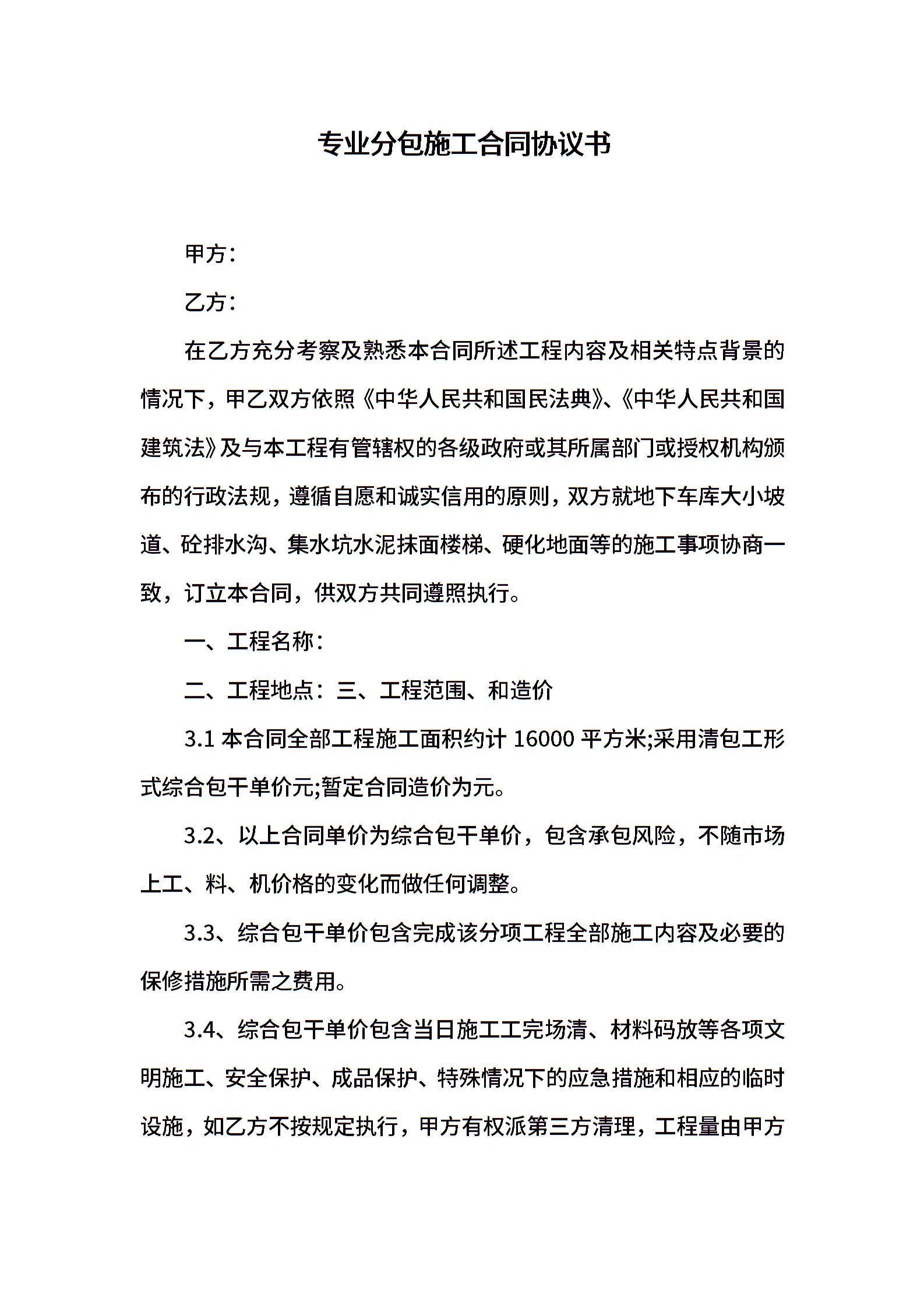 专业分包施工合同协议书

甲方：

乙方：

在乙方充分考察及熟悉本合同所述工程内容及相关特点背景的情况下，甲乙双方依照《中华人民共和国民法典》、《中华人民共和国建筑法》及与本工程有管辖权的各级政府或其所属部门或授权机构颁布的行政法规，遵循自愿和诚实信用的原则，双方就地下车库大小坡道、砼排水沟、集水坑水泥抹面楼梯、硬化地面等的施工事项协商一致，订立本合同，供双方共同遵照执行。

一、工程名称：

二、工程地点：三、工程范围、和造价

3.1 本合同全部工程施工面积约计 16000 平方米;采用清包工形式综合包干单价元;暂定合同造价为元。

3.2、以上合同单价为综合包干单价，包含承包风险，不随市场上工、料、机价格的变化而做任何调整。

3.3、综合包干单价包含完成该分项工程全部施工内容及必要的保修措施所需之费用。

3.4、综合包干单价包含当日施工工完场清、材料码放等各项文明施工、安全保护、成品保护、特殊情况下的应急措施和相应的临时设施，如乙方不按规定执行，甲方有权派第三方清理，工程量由甲方